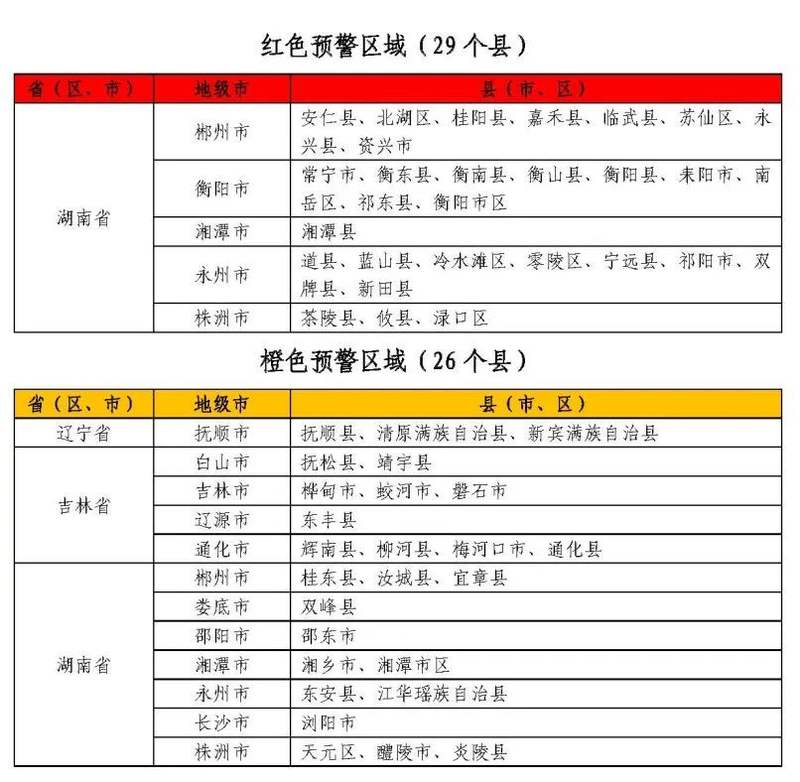 红色预警区域（29个县）

| 省（区、市） | 地级市 | 县（市、区） |
|---|---|---|
| 湖南省 | 郴州市 | 安仁县、北湖区、桂阳县、嘉禾县、临武县、苏仙区、永兴县、资兴市 |
| | 衡阳市 | 常宁市、衡东县、衡南县、衡山县、衡阳县、耒阳市、南岳区、祁东县、衡阳市区 |
| | 湘潭市 | 湘潭县 |
| | 永州市 | 道县、蓝山县、冷水滩区、零陵区、宁远县、祁阳市、双牌县、新田县 |
| | 株洲市 | 茶陵县、攸县、渌口区 |

橙色预警区域（26个县）

| 省（区、市） | 地级市 | 县（市、区） |
|---|---|---|
| 辽宁省 | 抚顺市 | 抚顺县、清原满族自治县、新宾满族自治县 |
| 吉林省 | 白山市 | 抚松县、靖宇县 |
| | 吉林市 | 桦甸市、蛟河市、磐石市 |
| | 辽源市 | 东丰县 |
| | 通化市 | 辉南县、柳河县、梅河口市、通化县 |
| 湖南省 | 郴州市 | 桂东县、汝城县、宜章县 |
| | 娄底市 | 双峰县 |
| | 邵阳市 | 邵东市 |
| | 湘潭市 | 湘乡市、湘潭市区 |
| | 永州市 | 东安县、江华瑶族自治县 |
| | 长沙市 | 浏阳市 |
| | 株洲市 | 天元区、醴陵市、炎陵县 |